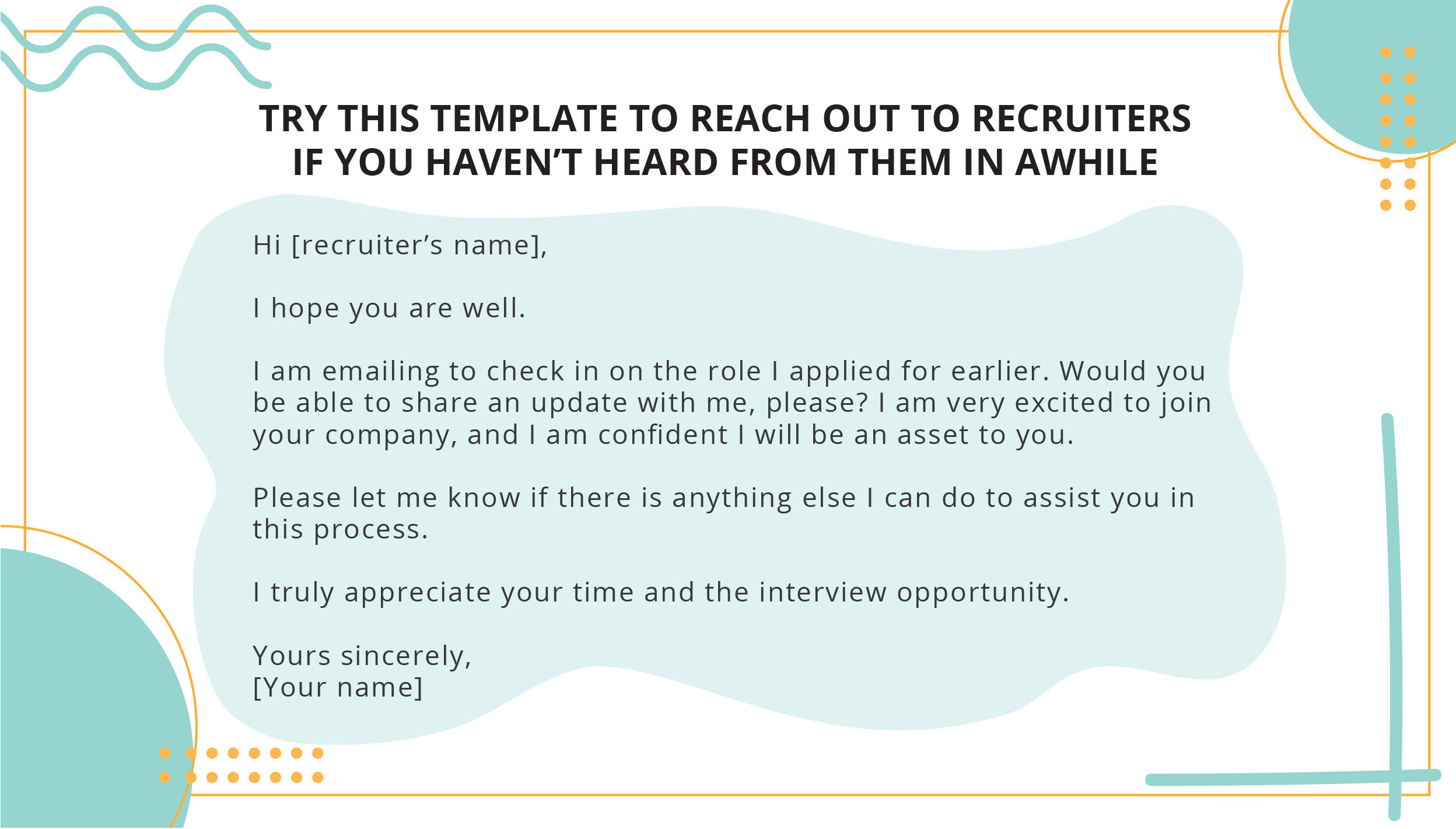 TRY THIS TEMPLATE TO REACH OUT TO RECRUITERS
IF YOU HAVEN'T HEARD FROM THEM IN AWHILE

Hi [recruiter's name],

I hope you are well.

I am emailing to check in on the role I applied for earlier. Would you be able to share an update with me, please? I am very excited to join your company, and I am confident I will be an asset to you.

Please let me know if there is anything else I can do to assist you in this process.

I truly appreciate your time and the interview opportunity.

Yours sincerely,
[Your name]